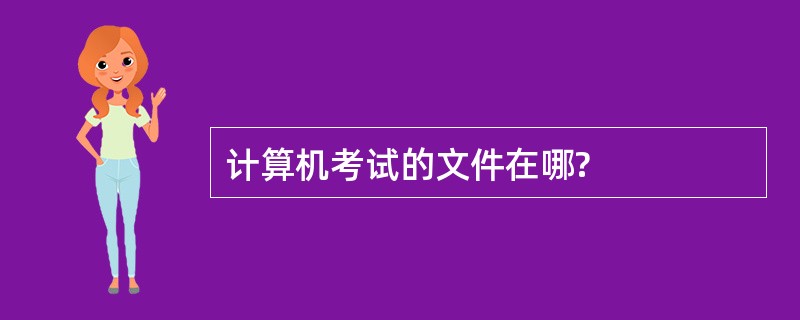 计算机考试的文件在哪?